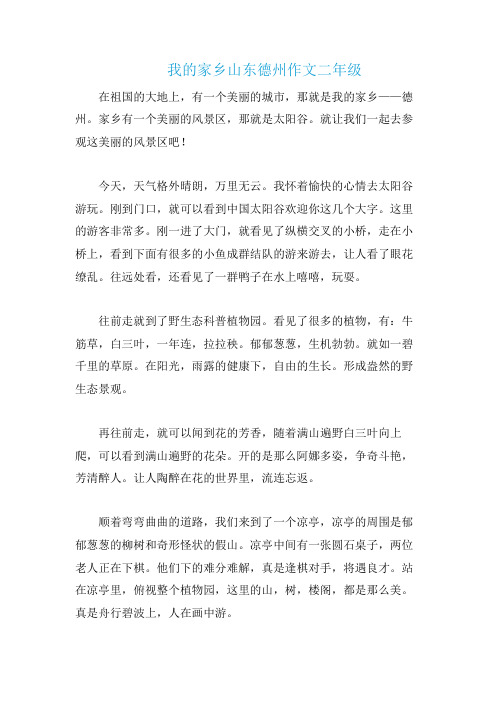 我的家乡山东德州作文二年级

在祖国的大地上，有一个美丽的城市，那就是我的家乡——德州。家乡有一个美丽的风景区，那就是太阳谷。就让我们一起去参观这美丽的风景区吧！

今天，天气格外晴朗，万里无云。我怀着愉快的心情去太阳谷游玩。刚到门口，就可以看到中国太阳谷欢迎你这几个大字。这里的游客非常多。刚一进了大门，就看见了纵横交叉的小桥，走在小桥上，看到下面有很多的小鱼成群结队的游来游去，让人看了眼花缭乱。往远处看，还看见了一群鸭子在水上嘻嘻，玩耍。

往前走就到了野生态科普植物园。看见了很多的植物，有：牛筋草，白三叶，一年连，拉拉秧。郁郁葱葱，生机勃勃。就如一碧千里的草原。在阳光，雨露的健康下，自由的生长。形成盎然的野生态景观。

再往前走，就可以闻到花的芳香，随着满山遍野白三叶向上爬，可以看到满山遍野的花朵。开的是那么阿娜多姿，争奇斗艳，芳清醉人。让人陶醉在花的世界里，流连忘返。

顺着弯弯曲曲的道路，我们来到了一个凉亭，凉亭的周围是郁郁葱葱的柳树和奇形怪状的假山。凉亭中间有一张圆石桌子，两位老人正在下棋。他们下的难分难解，真是逢棋对手，将遇良才。站在凉亭里，俯视整个植物园，这里的山，树，楼阁，都是那么美。真是舟行碧波上，人在画中游。